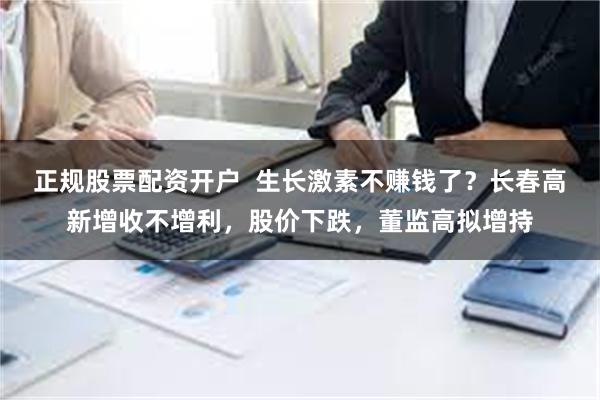 正规股票配资开户 生长激素不赚钱了？长春高新增收不增利，股价下跌，董监高拟增持